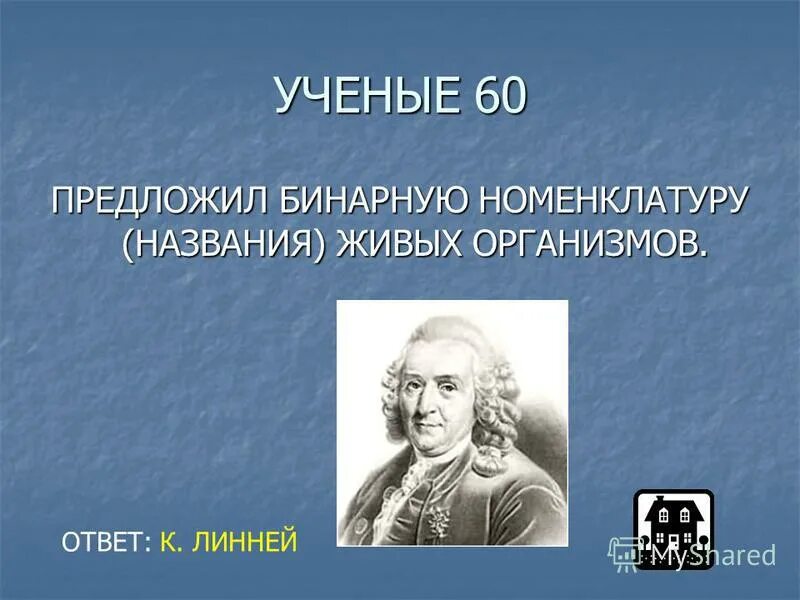 УЧЕНЫЕ 60

ПРЕДЛОЖИЛ БИНАРНУЮ НОМЕНКЛАТУРУ (НАЗВАНИЯ) ЖИВЫХ ОРГАНИЗМОВ.

ОТВЕТ: К. ЛИННЕЙ

MyShared